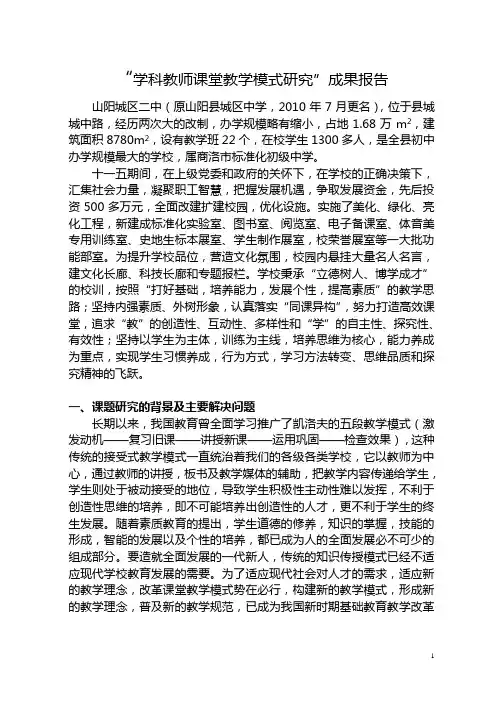 “学科教师课堂教学模式研究”成果报告

山阳城区二中（原山阳县城区中学，2010 年 7 月更名），位于县城城中路，经历两次大的改制，办学规模略有缩小，占地 1.68 万 $m^2$，建筑面积 8780$m^2$，设有教学班 22 个，在校学生 1300 多人，是全县初中办学规模最大的学校，属商洛市标准化初级中学。

十一五期间，在上级党委和政府的关怀下，在学校的正确决策下，汇集社会力量，凝聚职工智慧，把握发展机遇，争取发展资金，先后投资 500 多万元，全面改建扩建校园，优化设施。实施了美化、绿化、亮化工程，新建成标准化实验室、图书室、阅览室、电子备课室、体音美专用训练室、史地生标本展室、学生制作展室，校荣誉展室等一大批功能部室。为提升学校品位，营造文化氛围，校园内悬挂大量名人名言，建文化长廊、科技长廊和专题报栏。学校秉承“立德树人、博学成才”的校训，按照“打好基础，培养能力，发展个性，提高素质”的教学思路；坚持内强素质、外树形象，认真落实“同课异构”，努力打造高效课堂，追求“教”的创造性、互动性、多样性和“学”的自主性、探究性、有效性；坚持以学生为主体，训练为主线，培养思维为核心，能力养成为重点，实现学生习惯养成，行为方式，学习方法转变、思维品质和探究精神的飞跃。

一、课题研究的背景及主要解决问题

长期以来，我国教育曾全面学习推广了凯洛夫的五段教学模式（激发动机——复习旧课——讲授新课——运用巩固——检查效果），这种传统的接受式教学模式一直统治着我们的各级各类学校，它以教师为中心，通过教师的讲授，板书及教学媒体的辅助，把教学内容传递给学生，学生则处于被动接受的地位，导致学生积极性主动性难以发挥，不利于创造性思维的培养，即不可能培养出创造性的人才，更不利于学生的终生发展。随着素质教育的提出，学生道德的修养，知识的掌握，技能的形成，智能的发展以及个性的培养，都已成为人的全面发展必不可少的组成部分。要造就全面发展的一代新人，传统的知识传授模式已经不适应现代学校教育发展的需要。为了适应现代社会对人才的需求，适应新的教学理念，改革课堂教学模式势在必行，构建新的教学模式，形成新的教学理念，普及新的教学规范，已成为我国新时期基础教育教学改革

1